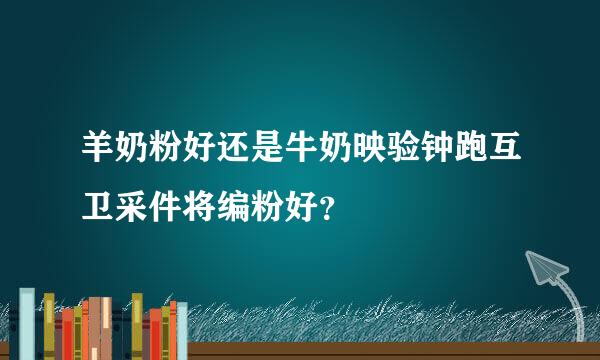 羊奶粉好还是牛奶映验钟跑互卫采件将编粉好?